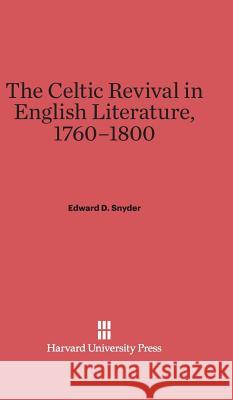 The Celtic Revival in English Literature, 1760–1800

Edward D. Snyder

Harvard University Press

Kraina Książek